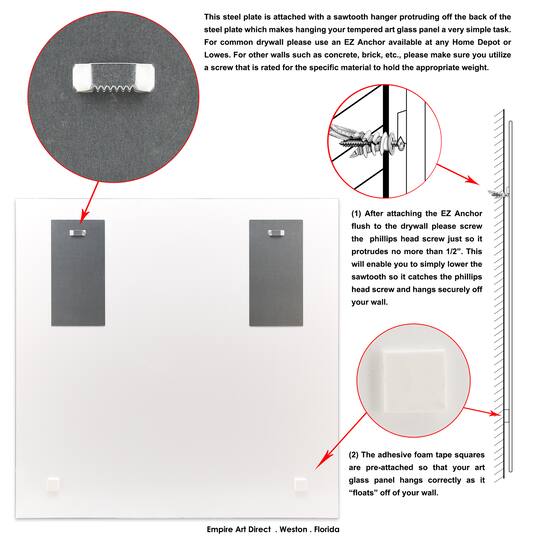 This steel plate is attached with a sawtooth hanger protruding off the back of the steel plate which makes hanging your tempered art glass panel a very simple task. For common drywall please use an EZ Anchor available at any Home Depot or Lowes. For other walls such as concrete, brick, etc., please make sure you utilize a screw that is rated for the specific material to hold the appropriate weight.

(1) After attaching the EZ Anchor flush to the drywall please screw the phillips head screw just so it protrudes no more than 1/2". This will enable you to simply lower the sawtooth so it catches the phillips head screw and hangs securely off your wall.

(2) The adhesive foam tape squares are pre-attached so that your art glass panel hangs correctly as it "floats" off of your wall.

Empire Art Direct . Weston . Florida